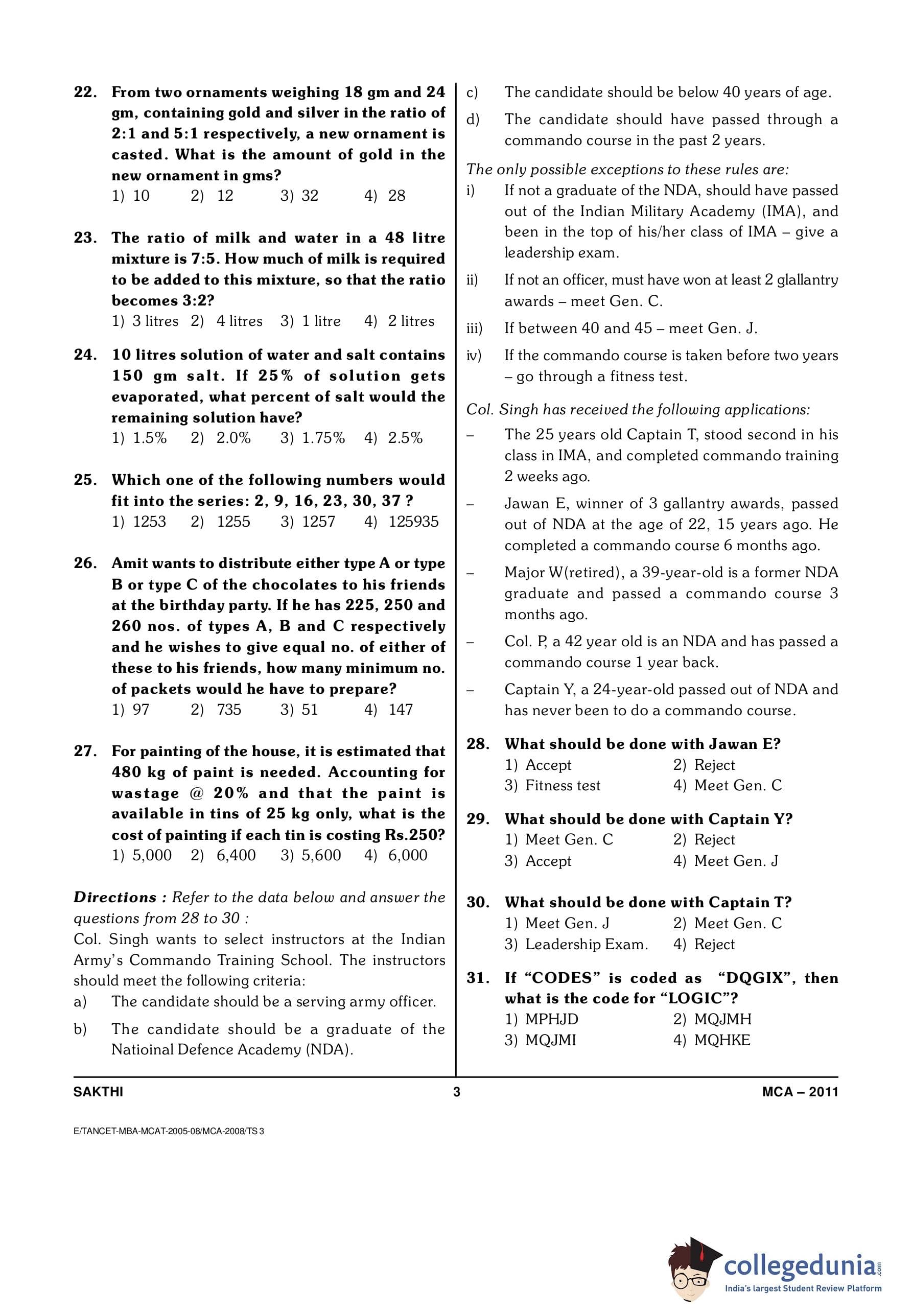 22. From two ornaments weighing 18 gm and 24 gm, containing gold and silver in the ratio of 2:1 and 5:1 respectively, a new ornament is casted. What is the amount of gold in the new ornament in gms?
1) 10 2) 12 3) 32 4) 28

23. The ratio of milk and water in a 48 litre mixture is 7:5. How much of milk is required to be added to this mixture, so that the ratio becomes 3:2?
1) 3 litres 2) 4 litres 3) 1 litre 4) 2 litres

24. 10 litres solution of water and salt contains 150 gm salt. If 25% of solution gets evaporated, what percent of salt would the remaining solution have?
1) 1.5% 2) 2.0% 3) 1.75% 4) 2.5%

25. Which one of the following numbers would fit into the series: 2, 9, 16, 23, 30, 37 ?
1) 1253 2) 1255 3) 1257 4) 125935

26. Amit wants to distribute either type A or type B or type C of the chocolates to his friends at the birthday party. If he has 225, 250 and 260 nos. of types A, B and C respectively and he wishes to give equal no. of either of these to his friends, how many minimum no. of packets would he have to prepare?
1) 97 2) 735 3) 51 4) 147

27. For painting of the house, it is estimated that 480 kg of paint is needed. Accounting for wastage @ 20% and that the paint is available in tins of 25 kg only, what is the cost of painting if each tin is costing Rs.250?
1) 5,000 2) 6,400 3) 5,600 4) 6,000

Directions : Refer to the data below and answer the questions from 28 to 30 :
Col. Singh wants to select instructors at the Indian Army's Commando Training School. The instructors should meet the following criteria:
a) The candidate should be a serving army officer.
b) The candidate should be a graduate of the Natioinal Defence Academy (NDA).
c) The candidate should be below 40 years of age.
d) The candidate should have passed through a commando course in the past 2 years.

The only possible exceptions to these rules are:
i) If not a graduate of the NDA, should have passed out of the Indian Military Academy (IMA), and been in the top of his/her class of IMA – give a leadership exam.
ii) If not an officer, must have won at least 2 glallantry awards – meet Gen. C.
iii) If between 40 and 45 – meet Gen. J.
iv) If the commando course is taken before two years – go through a fitness test.

Col. Singh has received the following applications:
– The 25 years old Captain T, stood second in his class in IMA, and completed commando training 2 weeks ago.
– Jawan E, winner of 3 gallantry awards, passed out of NDA at the age of 22, 15 years ago. He completed a commando course 6 months ago.
– Major W(retired), a 39-year-old is a former NDA graduate and passed a commando course 3 months ago.
– Col. P, a 42 year old is an NDA and has passed a commando course 1 year back.
– Captain Y, a 24-year-old passed out of NDA and has never been to do a commando course.

28. What should be done with Jawan E?
1) Accept 2) Reject
3) Fitness test 4) Meet Gen. C

29. What should be done with Captain Y?
1) Meet Gen. C 2) Reject
3) Accept 4) Meet Gen. J

30. What should be done with Captain T?
1) Meet Gen. J 2) Meet Gen. C
3) Leadership Exam. 4) Reject

31. If "CODES" is coded as "DQGIX", then what is the code for "LOGIC"?
1) MPHJD 2) MQJMH
3) MQJMI 4) MQHKE

SAKTHI 3 MCA – 2011

E/TANCET-MBA-MCAT-2005-08/MCA-2008/TS 3

collegedunia.com
India's largest Student Review Platform